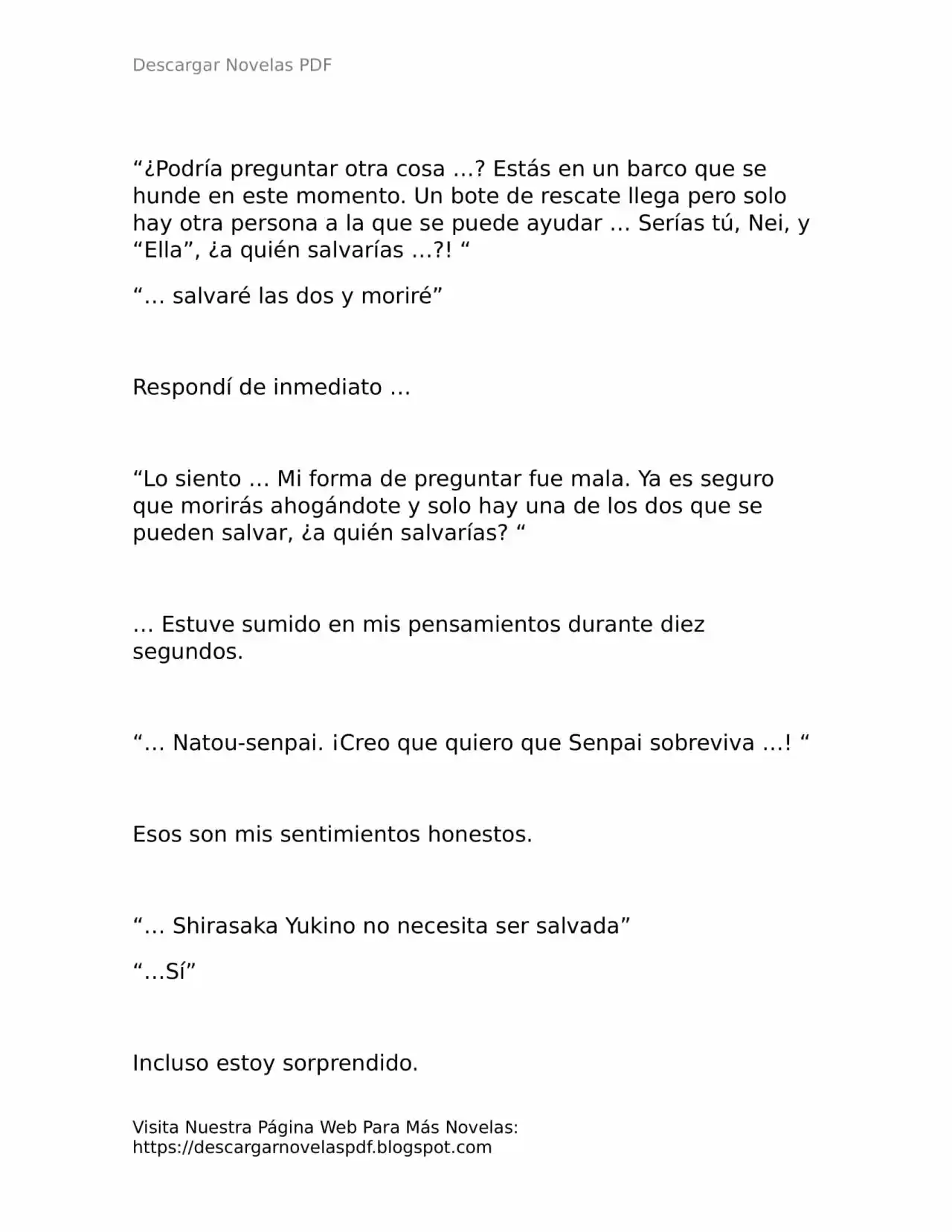 Descargar Novelas PDF

“¿Podría preguntar otra cosa …? Estás en un barco que se hunde en este momento. Un bote de rescate llega pero solo hay otra persona a la que se puede ayudar … Serías tú, Nei, y “Ella”, ¿a quién salvarías …?! “

“… salvaré las dos y moriré”

Respondí de inmediato …

“Lo siento … Mi forma de preguntar fue mala. Ya es seguro que morirás ahogándote y solo hay una de los dos que se pueden salvar, ¿a quién salvarías? “

… Estuve sumido en mis pensamientos durante diez segundos.

“… Natou-senpai. ¡Creo que quiero que Senpai sobreviva …! “

Esos son mis sentimientos honestos.

“… Shirasaka Yukino no necesita ser salvada”

“…Sí”

Incluso estoy sorprendido.

Visita Nuestra Página Web Para Más Novelas: https://descargarnovelaspdf.blogspot.com